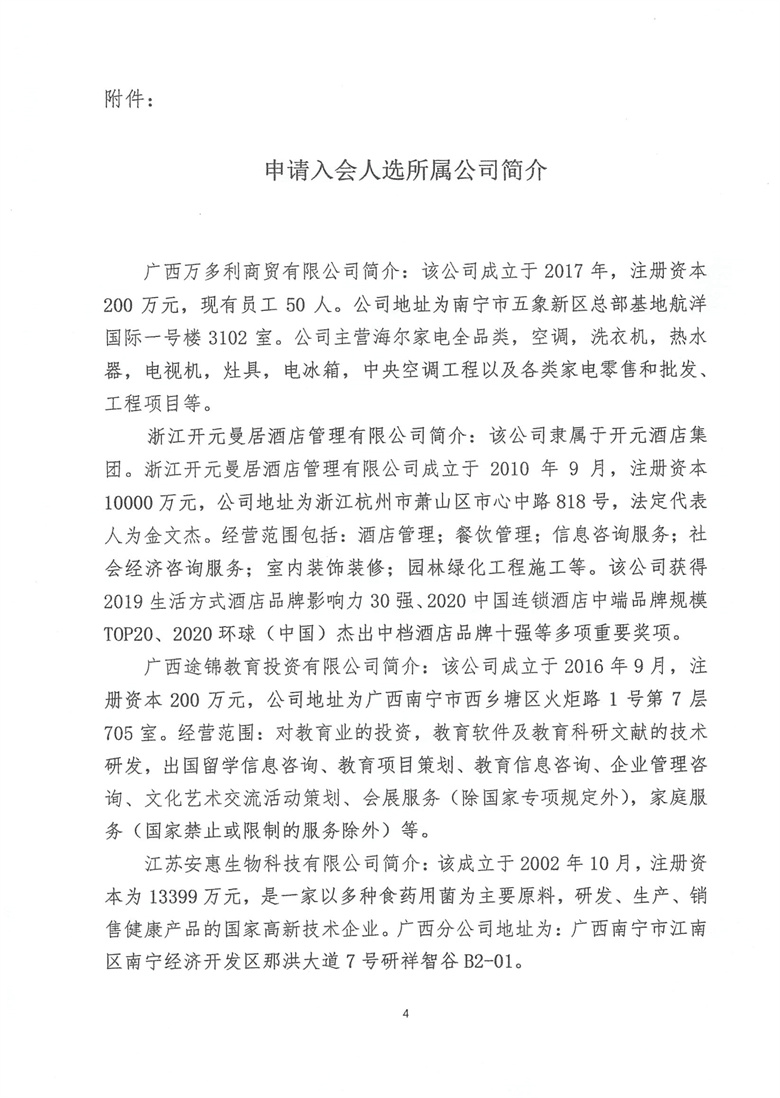 附件：

申请入会人选所属公司简介

广西万多利商贸有限公司简介：该公司成立于 2017 年，注册资本 200 万元，现有员工 50 人。公司地址为南宁市五象新区总部基地航洋国际一号楼 3102 室。公司主营海尔家电全品类，空调，洗衣机，热水器，电视机，灶具，电冰箱，中央空调工程以及各类家电零售和批发、工程项目等。

浙江开元曼居酒店管理有限公司简介：该公司隶属于开元酒店集团。浙江开元曼居酒店管理有限公司成立于 2010 年 9 月，注册资本 10000 万元，公司地址为浙江杭州市萧山区市心中路 818 号，法定代表人为金文杰。经营范围包括：酒店管理；餐饮管理；信息咨询服务；社会经济咨询服务；室内装饰装修；园林绿化工程施工等。该公司获得 2019 生活方式酒店品牌影响力 30 强、2020 中国连锁酒店中端品牌规模 TOP20、2020 环球（中国）杰出中档酒店品牌十强等多项重要奖项。

广西途锦教育投资有限公司简介：该公司成立于 2016 年 9 月，注册资本 200 万元，公司地址为广西南宁市西乡塘区火炬路 1 号第 7 层 705 室。经营范围：对教育业的投资，教育软件及教育科研文献的技术研发，出国留学信息咨询、教育项目策划、教育信息咨询、企业管理咨询、文化艺术交流活动策划、会展服务（除国家专项规定外），家庭服务（国家禁止或限制的服务除外）等。

江苏安惠生物科技有限公司简介：该成立于 2002 年 10 月，注册资本为 13399 万元，是一家以多种食药用菌为主要原料，研发、生产、销售健康产品的国家高新技术企业。广西分公司地址为：广西南宁市江南区南宁经济开发区那洪大道 7 号研祥智谷 B2-01。

4